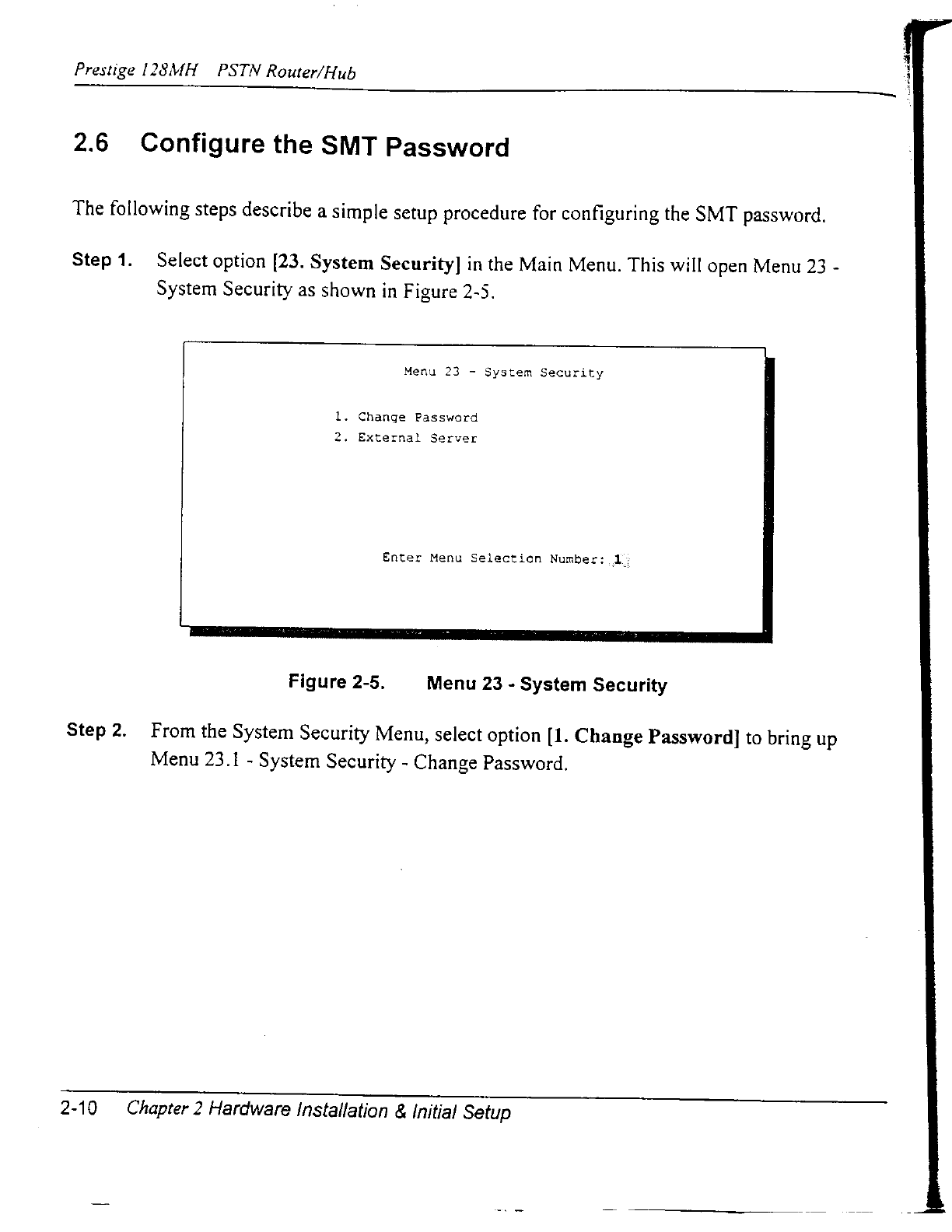 Prestige 128MH PSTN Router/Hub

2.6 Configure the SMT Password

The following steps describe a simple setup procedure for configuring the SMT password.

Step 1. Select option [23. System Security] in the Main Menu. This will open Menu 23 - System Security as shown in Figure 2-5.

Menu 23 - System Security

1. Change Password
2. External Server

Enter Menu Selection Number: 1

Figure 2-5. Menu 23 - System Security

Step 2. From the System Security Menu, select option [1. Change Password] to bring up Menu 23.1 - System Security - Change Password.

2-10 Chapter 2 Hardware Installation & Initial Setup